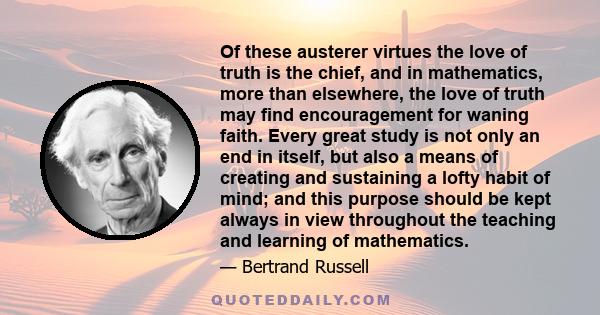 Of these austerer virtues the love of truth is the chief, and in mathematics, more than elsewhere, the love of truth may find encouragement for waning faith. Every great study is not only an end in itself, but also a means of creating and sustaining a lofty habit of mind; and this purpose should be kept always in view throughout the teaching and learning of mathematics.

— Bertrand Russell

QUOTEDDAILY.COM